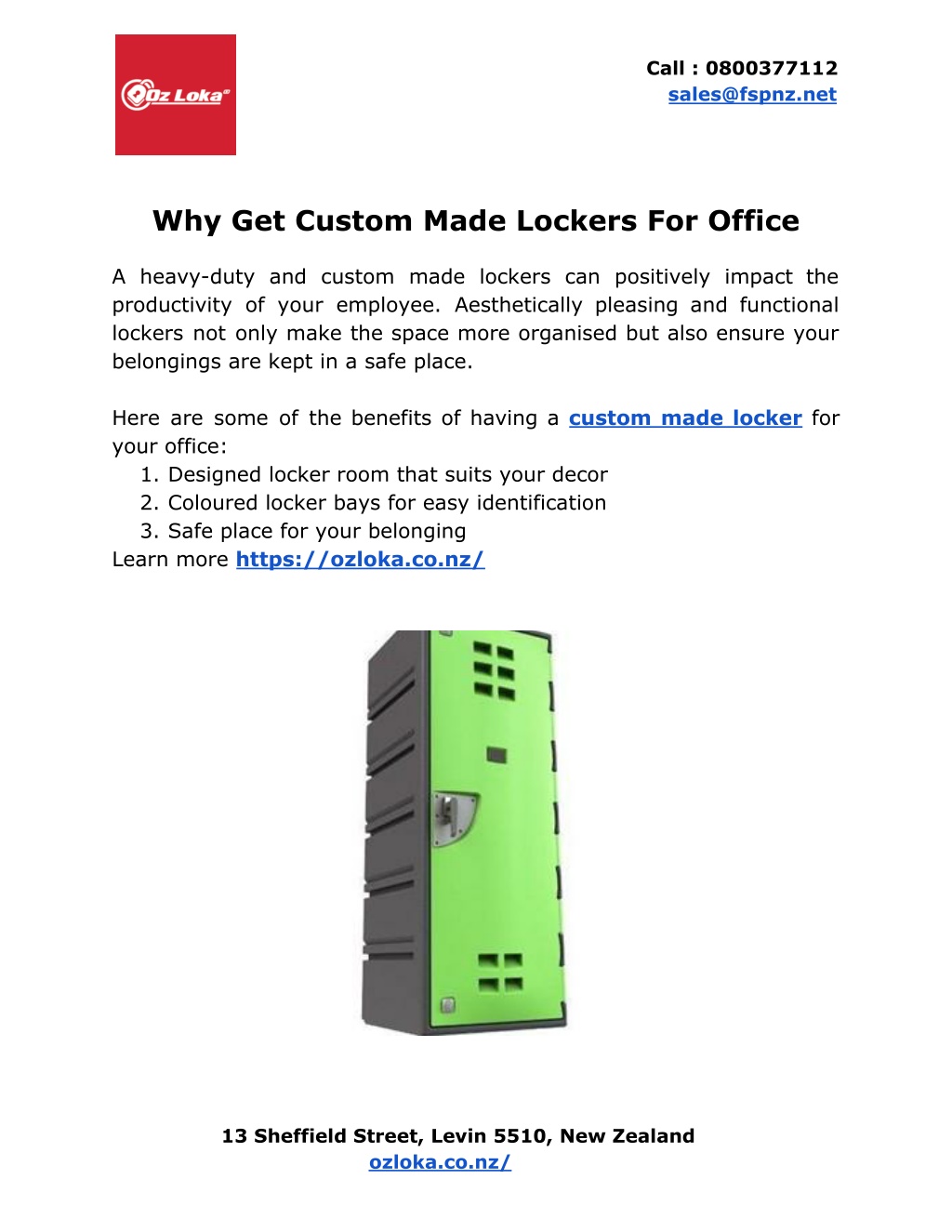 Oz Loka®

Call : 0800377112
sales@fspnz.net

Why Get Custom Made Lockers For Office

A heavy-duty and custom made lockers can positively impact the productivity of your employee. Aesthetically pleasing and functional lockers not only make the space more organised but also ensure your belongings are kept in a safe place.

Here are some of the benefits of having a custom made locker for your office:
1. Designed locker room that suits your decor
2. Coloured locker bays for easy identification
3. Safe place for your belonging
Learn more https://ozloka.co.nz/

13 Sheffield Street, Levin 5510, New Zealand
ozloka.co.nz/